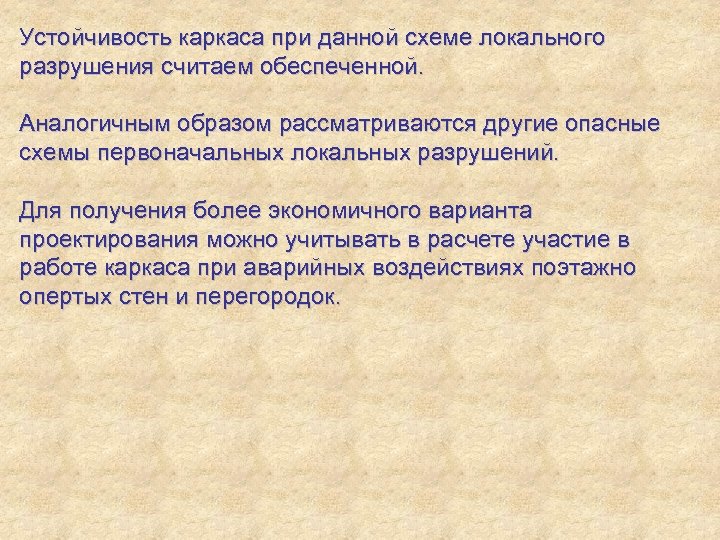 Устойчивость каркаса при данной схеме локального разрушения считаем обеспеченной.

Аналогичным образом рассматриваются другие опасные схемы первоначальных локальных разрушений.

Для получения более экономичного варианта проектирования можно учитывать в расчете участие в работе каркаса при аварийных воздействиях поэтажно опертых стен и перегородок.